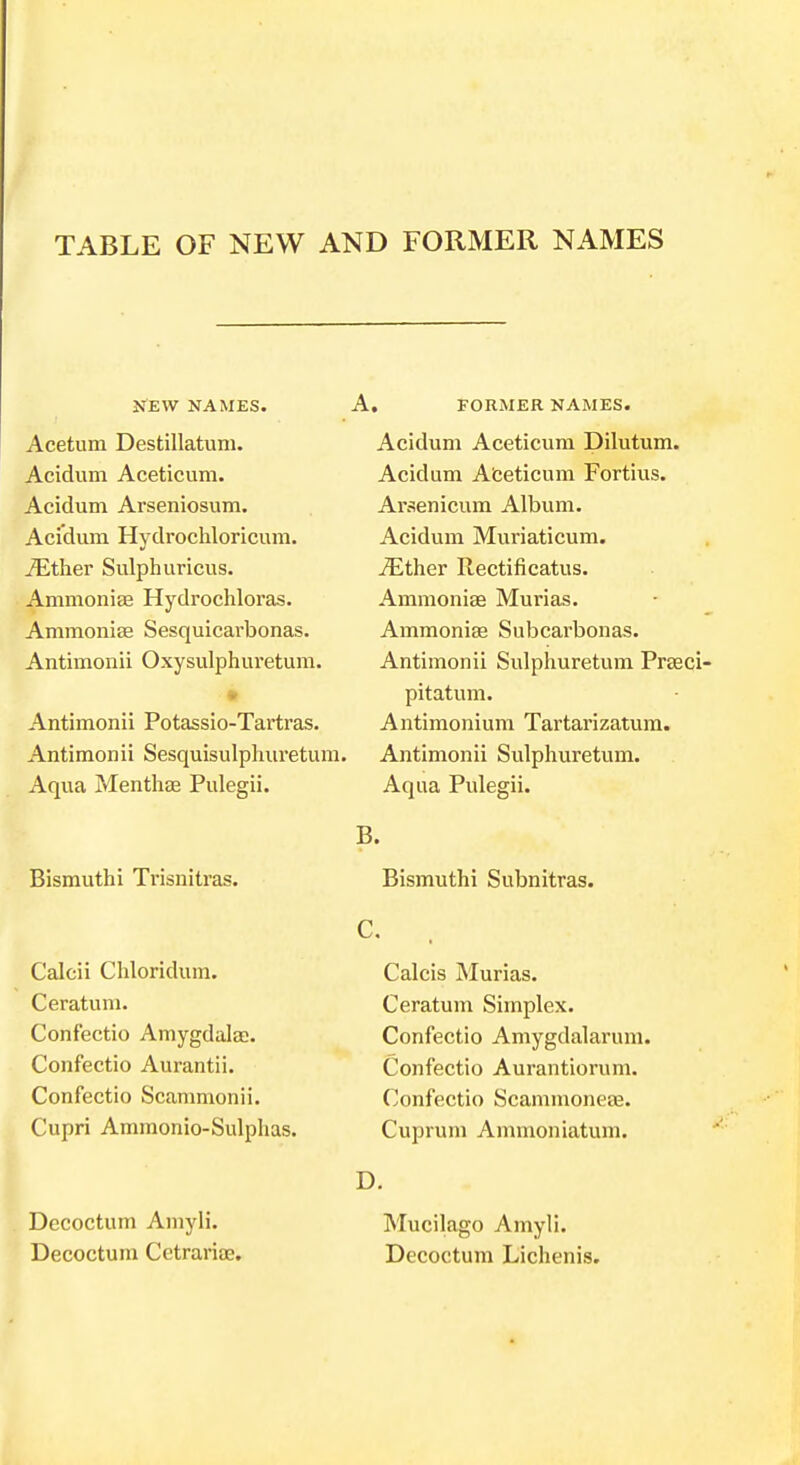 TABLE OF NEW AND FORMER NAMES

| NEW NAMES. | FORMER NAMES. |
|---|---|
| A. | |
| Acetum Destillatum. | Acidum Aceticum Dilutum. |
| Acidum Aceticum. | Acidum Aceticum Fortius. |
| Acidum Arseniosum. | Arsenicum Album. |
| Acidum Hydrochloricum. | Acidum Muriaticum. |
| Æther Sulphuricus. | Æther Rectificatus. |
| Ammoniæ Hydrochloras. | Ammoniæ Murias. |
| Ammoniæ Sesquicarbonas. | Ammoniæ Subcarbonas. |
| Antimonii Oxysulphuretum. | Antimonii Sulphuretum Præcipitatum. |
| Antimonii Potassio-Tartras. | Antimonium Tartarizatum. |
| Antimonii Sesquisulphuretum. | Antimonii Sulphuretum. |
| Aqua Menthæ Pulegii. | Aqua Pulegii. |
| B. | |
| Bismuthi Trisnitras. | Bismuthi Subnitras. |
| C. | |
| Calcii Chloridum. | Calcis Murias. |
| Ceratum. | Ceratum Simplex. |
| Confectio Amygdalæ. | Confectio Amygdalarum. |
| Confectio Aurantii. | Confectio Aurantiorum. |
| Confectio Scammonii. | Confectio Scammoneæ. |
| Cupri Ammonio-Sulphas. | Cuprum Ammoniatum. |
| D. | |
| Decoctum Amyli. | Mucilago Amyli. |
| Decoctum Cetrariæ. | Decoctum Lichenis. |